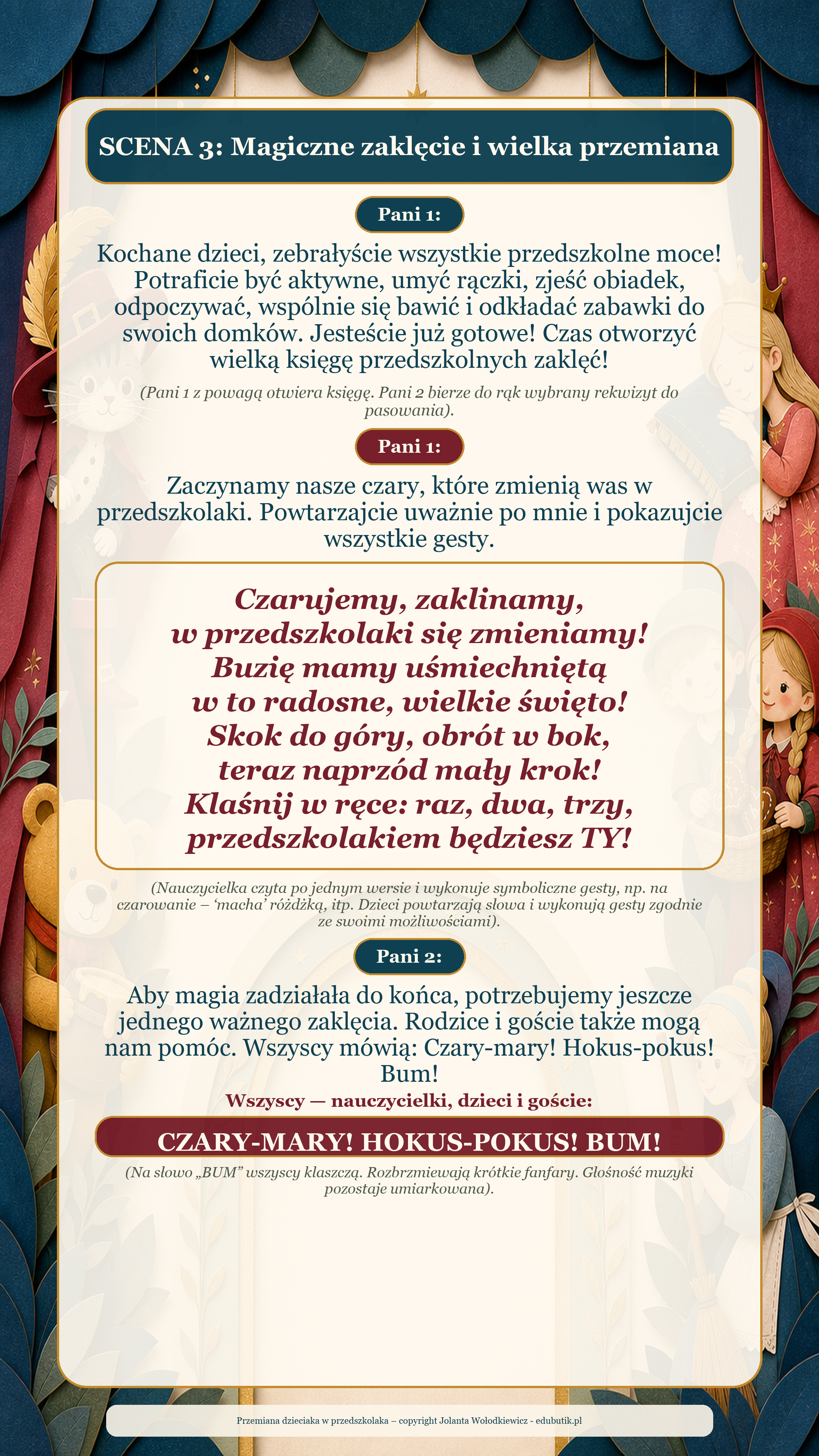 SCENA 3: Magiczne zaklęcie i wielka przemiana

Pani 1:

Kochane dzieci, zebrałyście wszystkie przedszkolne moce! Potraficie być aktywne, umyć rączki, zjeść obiadek, odpoczywać, wspólnie się bawić i odkładać zabawki do swoich domków. Jesteście już gotowe! Czas otworzyć wielką księgę przedszkolnych zaklęć!

(Pani 1 z powagą otwiera księgę. Pani 2 bierze do rąk wybrany rekwizyt do pasowania).

Pani 1:

Zaczynamy nasze czary, które zmienią was w przedszkolaki. Powtarzajcie uważnie po mnie i pokazujcie wszystkie gesty.

Czarujemy, zaklinamy,
w przedszkolaki się zmieniamy!
Buzię mamy uśmiechniętą
w to radosne, wielkie święto!
Skok do góry, obrót w bok,
teraz naprzód mały krok!
Klaśnij w ręce: raz, dwa, trzy,
przedszkolakiem będziesz TY!

(Nauczycielka czyta po jednym wersie i wykonuje symboliczne gesty, np. na czarowanie – 'macha' różdżką, itp. Dzieci powtarzają słowa i wykonują gesty zgodnie ze swoimi możliwościami).

Pani 2:

Aby magia zadziałała do końca, potrzebujemy jeszcze jednego ważnego zaklęcia. Rodzice i goście także mogą nam pomóc. Wszyscy mówią: Czary-mary! Hokus-pokus! Bum!

Wszyscy — nauczycielki, dzieci i goście:

CZARY-MARY! HOKUS-POKUS! BUM!

(Na słowo „BUM" wszyscy klaszczą. Rozbrzmiewają krótkie fanfary. Głośność muzyki pozostaje umiarkowana).

Przemiana dzieciaka w przedszkolaka – copyright Jolanta Wołodkiewicz - edubutik.pl